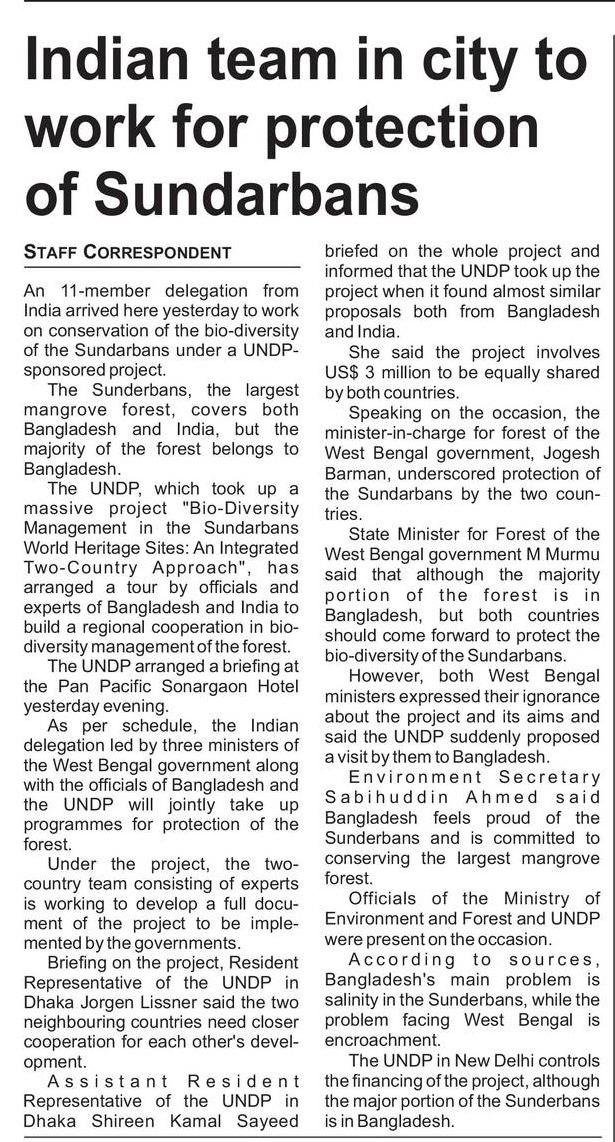 Indian team in city to work for protection of Sundarbans

STAFF CORRESPONDENT

An 11-member delegation from India arrived here yesterday to work on conservation of the bio-diversity of the Sundarbans under a UNDP-sponsored project.

The Sunderbans, the largest mangrove forest, covers both Bangladesh and India, but the majority of the forest belongs to Bangladesh.

The UNDP, which took up a massive project "Bio-Diversity Management in the Sundarbans World Heritage Sites: An Integrated Two-Country Approach", has arranged a tour by officials and experts of Bangladesh and India to build a regional cooperation in bio-diversity management of the forest.

The UNDP arranged a briefing at the Pan Pacific Sonargaon Hotel yesterday evening.

As per schedule, the Indian delegation led by three ministers of the West Bengal government along with the officials of Bangladesh and the UNDP will jointly take up programmes for protection of the forest.

Under the project, the two-country team consisting of experts is working to develop a full document of the project to be implemented by the governments.

Briefing on the project, Resident Representative of the UNDP in Dhaka Jorgen Lissner said the two neighbouring countries need closer cooperation for each other's development.

Assistant Resident Representative of the UNDP in Dhaka Shireen Kamal Sayeed briefed on the whole project and informed that the UNDP took up the project when it found almost similar proposals both from Bangladesh and India.

She said the project involves US$ 3 million to be equally shared by both countries.

Speaking on the occasion, the minister-in-charge for forest of the West Bengal government, Jogesh Barman, underscored protection of the Sundarbans by the two countries.

State Minister for Forest of the West Bengal government M Murmu said that although the majority portion of the forest is in Bangladesh, but both countries should come forward to protect the bio-diversity of the Sundarbans.

However, both West Bengal ministers expressed their ignorance about the project and its aims and said the UNDP suddenly proposed a visit by them to Bangladesh.

Environment Secretary Sabihuddin Ahmed said Bangladesh feels proud of the Sunderbans and is committed to conserving the largest mangrove forest.

Officials of the Ministry of Environment and Forest and UNDP were present on the occasion.

According to sources, Bangladesh's main problem is salinity in the Sunderbans, while the problem facing West Bengal is encroachment.

The UNDP in New Delhi controls the financing of the project, although the major portion of the Sunderbans is in Bangladesh.